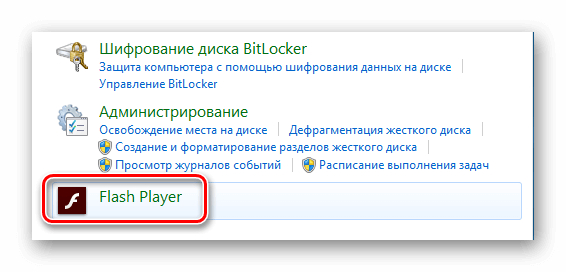 Шифрование диска BitLocker
Защита компьютера с помощью шифрования данных на диске |
Управление BitLocker

Администрирование
Освобождение места на диске | Дефрагментация жесткого диска |
Создание и форматирование разделов жесткого диска |
Просмотр журналов событий | Расписание выполнения задач

Flash Player